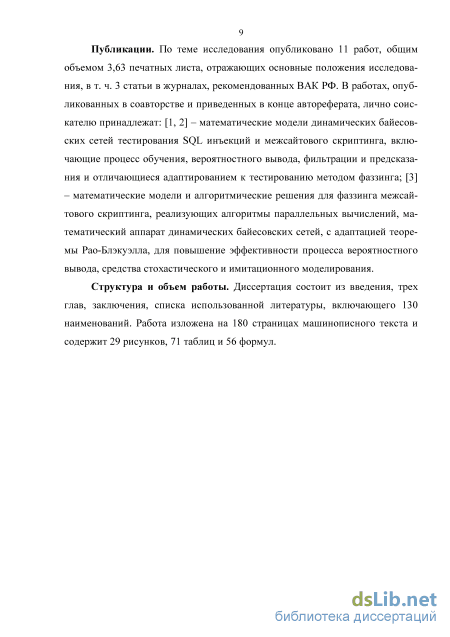 9

**Публикации.** По теме исследования опубликовано 11 работ, общим объемом 3,63 печатных листа, отражающих основные положения исследования, в т. ч. 3 статьи в журналах, рекомендованных ВАК РФ. В работах, опубликованных в соавторстве и приведенных в конце автореферата, лично соискателю принадлежат: [1, 2] – математические модели динамических байесовских сетей тестирования SQL инъекций и межсайтового скриптинга, включающие процесс обучения, вероятностного вывода, фильтрации и предсказания и отличающиеся адаптированием к тестированию методом фаззинга; [3] – математические модели и алгоритмические решения для фаззинга межсайтового скриптинга, реализующих алгоритмы параллельных вычислений, математический аппарат динамических байесовских сетей, с адаптацией теоремы Рао-Блэкуэлла, для повышение эффективности процесса вероятностного вывода, средства стохастического и имитационного моделирования.

**Структура и объем работы.** Диссертация состоит из введения, трех глав, заключения, списка использованной литературы, включающего 130 наименований. Работа изложена на 180 страницах машинописного текста и содержит 29 рисунков, 71 таблиц и 56 формул.

dsLib.net
библиотека диссертаций